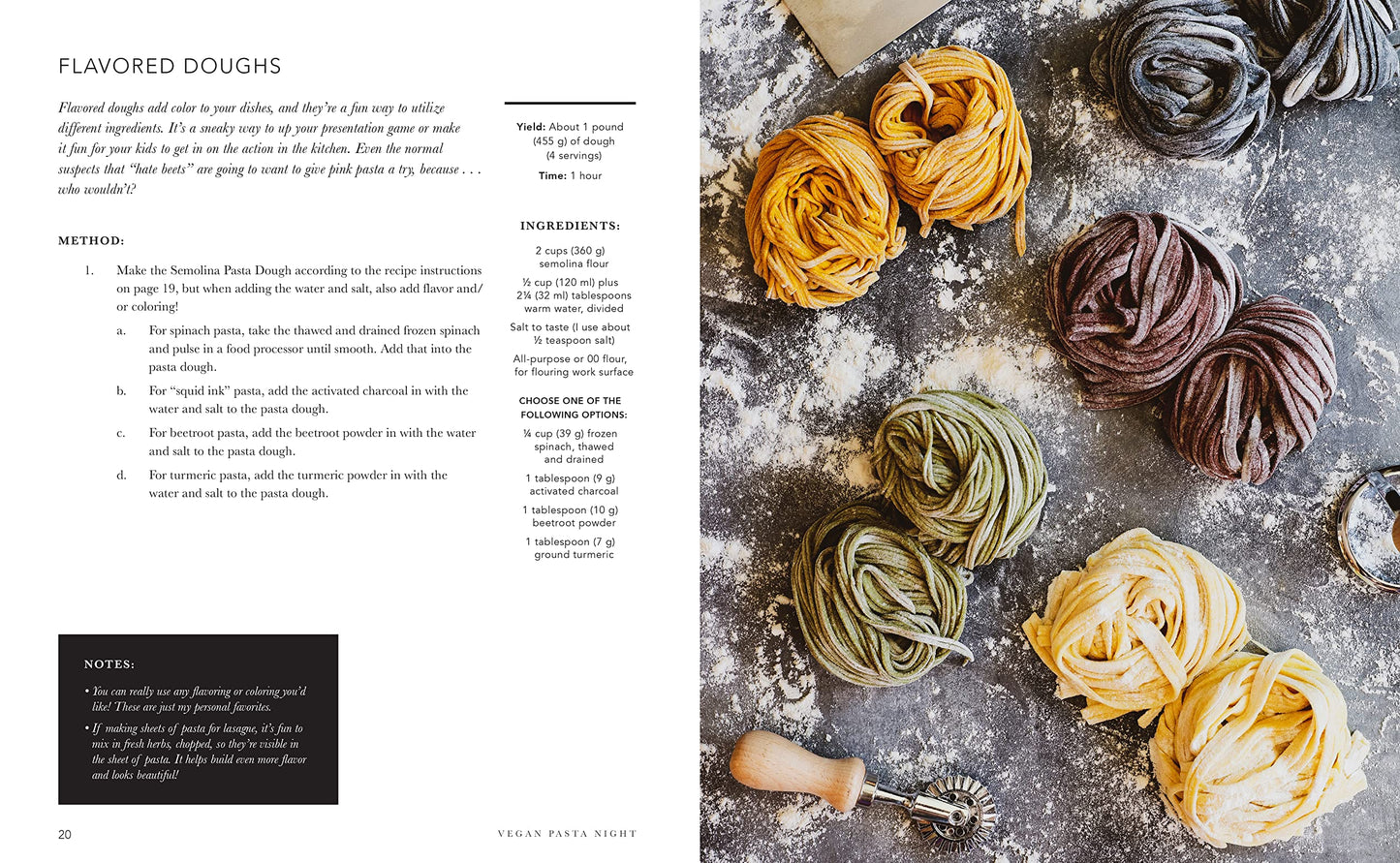 FLAVORED DOUGHS

Flavored doughs add color to your dishes, and they're a fun way to utilize different ingredients. It's a sneaky way to up your presentation game or make it fun for your kids to get in on the action in the kitchen. Even the normal suspects that "hate beets" are going to want to give pink pasta a try, because . . . who wouldn't?

METHOD:

1. Make the Semolina Pasta Dough according to the recipe instructions on page 19, but when adding the water and salt, also add flavor and/or coloring!

a. For spinach pasta, take the thawed and drained frozen spinach and pulse in a food processor until smooth. Add that into the pasta dough.

b. For "squid ink" pasta, add the activated charcoal in with the water and salt to the pasta dough.

c. For beetroot pasta, add the beetroot powder in with the water and salt to the pasta dough.

d. For turmeric pasta, add the turmeric powder in with the water and salt to the pasta dough.

Yield: About 1 pound (455 g) of dough (4 servings)

Time: 1 hour

INGREDIENTS:

2 cups (360 g) semolina flour

½ cup (120 ml) plus 2¼ (32 ml) tablespoons warm water, divided

Salt to taste (I use about ½ teaspoon salt)

All-purpose or 00 flour, for flouring work surface

CHOOSE ONE OF THE FOLLOWING OPTIONS:

¼ cup (39 g) frozen spinach, thawed and drained

1 tablespoon (9 g) activated charcoal

1 tablespoon (10 g) beetroot powder

1 tablespoon (7 g) ground turmeric

NOTES:

• You can really use any flavoring or coloring you'd like! These are just my personal favorites.

• If making sheets of pasta for lasagne, it's fun to mix in fresh herbs, chopped, so they're visible in the sheet of pasta. It helps build even more flavor and looks beautiful!

20

VEGAN PASTA NIGHT